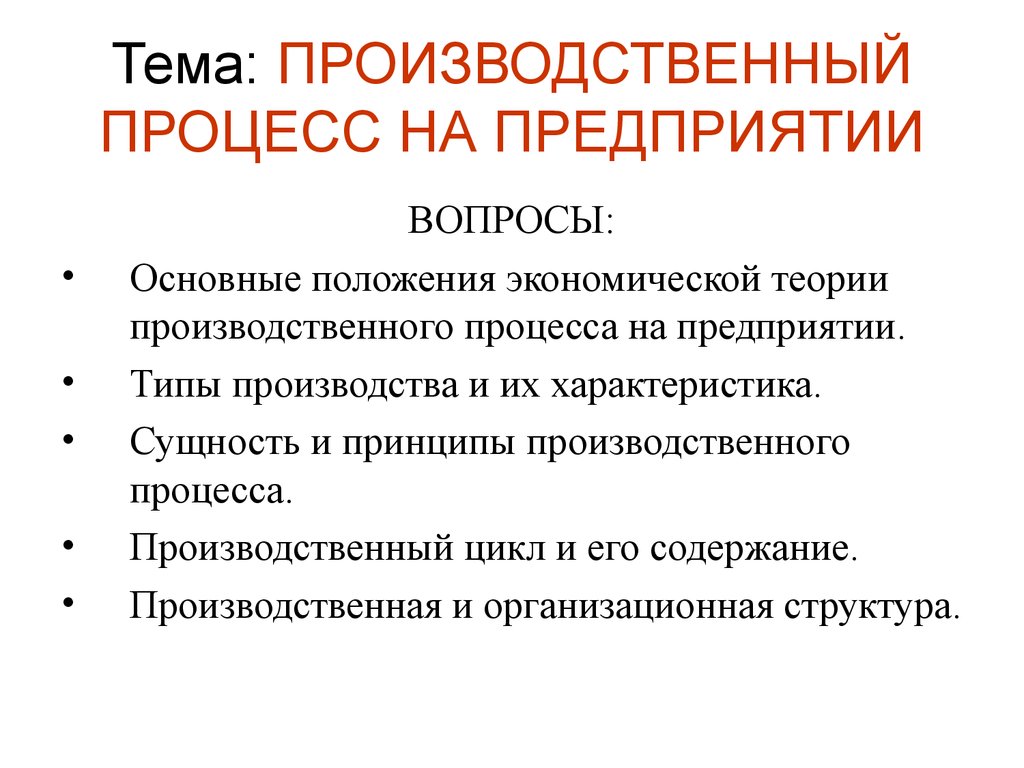 Тема: ПРОИЗВОДСТВЕННЫЙ ПРОЦЕСС НА ПРЕДПРИЯТИИ

ВОПРОСЫ:

• Основные положения экономической теории производственного процесса на предприятии.
• Типы производства и их характеристика.
• Сущность и принципы производственного процесса.
• Производственный цикл и его содержание.
• Производственная и организационная структура.